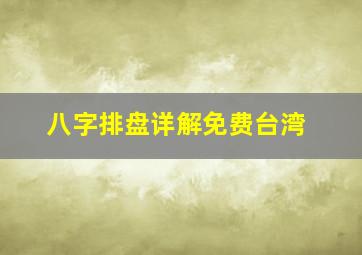 八字排盘详解免费台湾